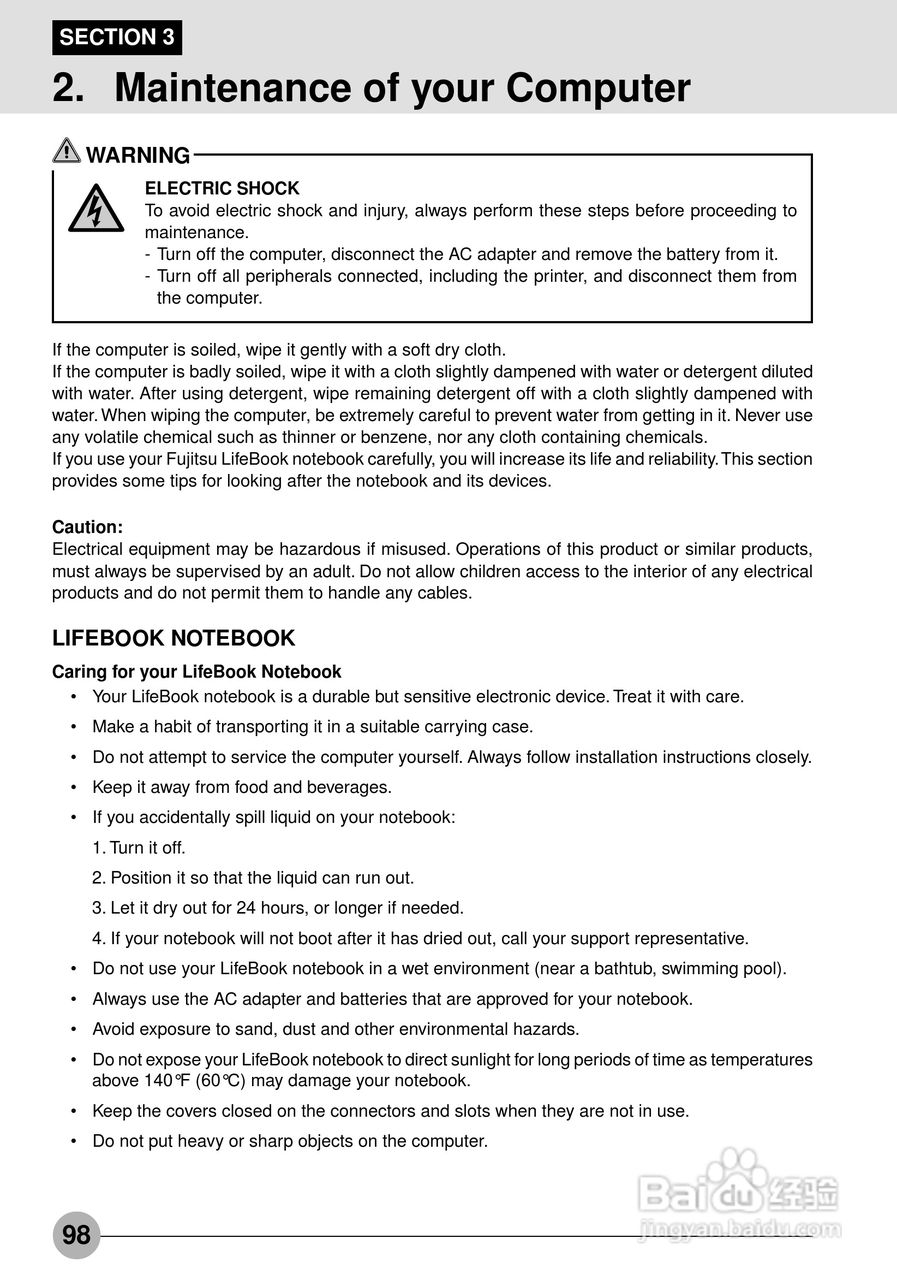 SECTION 3

2. Maintenance of your Computer

WARNING

ELECTRIC SHOCK
To avoid electric shock and injury, always perform these steps before proceeding to maintenance.
- Turn off the computer, disconnect the AC adapter and remove the battery from it.
- Turn off all peripherals connected, including the printer, and disconnect them from the computer.

If the computer is soiled, wipe it gently with a soft dry cloth.
If the computer is badly soiled, wipe it with a cloth slightly dampened with water or detergent diluted with water. After using detergent, wipe remaining detergent off with a cloth slightly dampened with water. When wiping the computer, be extremely careful to prevent water from getting in it. Never use any volatile chemical such as thinner or benzene, nor any cloth containing chemicals.
If you use your Fujitsu LifeBook notebook carefully, you will increase its life and reliability. This section provides some tips for looking after the notebook and its devices.

Caution:
Electrical equipment may be hazardous if misused. Operations of this product or similar products, must always be supervised by an adult. Do not allow children access to the interior of any electrical products and do not permit them to handle any cables.

LIFEBOOK NOTEBOOK

Caring for your LifeBook Notebook
• Your LifeBook notebook is a durable but sensitive electronic device. Treat it with care.
• Make a habit of transporting it in a suitable carrying case.
• Do not attempt to service the computer yourself. Always follow installation instructions closely.
• Keep it away from food and beverages.
• If you accidentally spill liquid on your notebook:
1. Turn it off.
2. Position it so that the liquid can run out.
3. Let it dry out for 24 hours, or longer if needed.
4. If your notebook will not boot after it has dried out, call your support representative.
• Do not use your LifeBook notebook in a wet environment (near a bathtub, swimming pool).
• Always use the AC adapter and batteries that are approved for your notebook.
• Avoid exposure to sand, dust and other environmental hazards.
• Do not expose your LifeBook notebook to direct sunlight for long periods of time as temperatures above 140℉ (60℃) may damage your notebook.
• Keep the covers closed on the connectors and slots when they are not in use.
• Do not put heavy or sharp objects on the computer.

98

Baidu 经验
jingyan.baidu.com